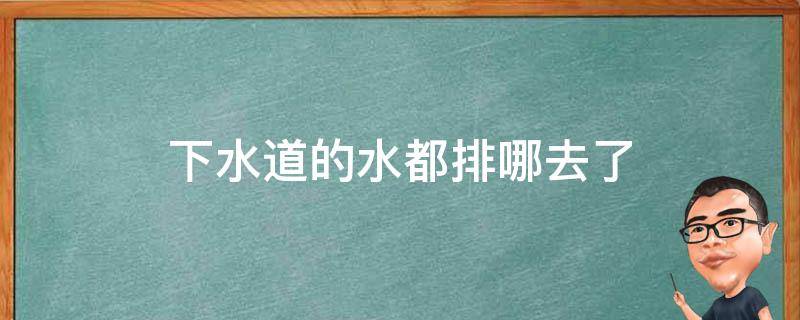 下水道的水都排哪去了